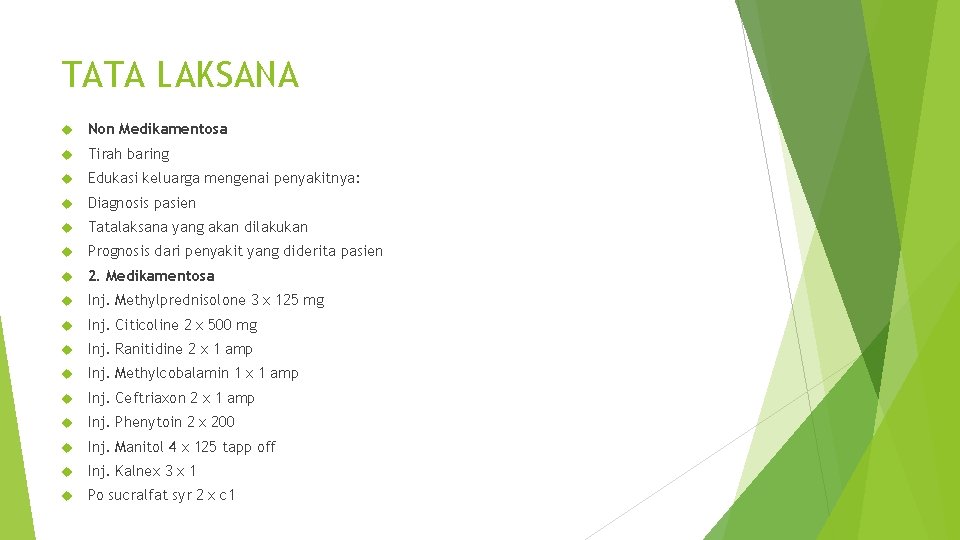 TATA LAKSANA

Non Medikamentosa

Tirah baring

Edukasi keluarga mengenai penyakitnya:

Diagnosis pasien

Tatalaksana yang akan dilakukan

Prognosis dari penyakit yang diderita pasien

2. Medikamentosa

Inj. Methylprednisolone 3 x 125 mg

Inj. Citicoline 2 x 500 mg

Inj. Ranitidine 2 x 1 amp

Inj. Methylcobalamin 1 x 1 amp

Inj. Ceftriaxon 2 x 1 amp

Inj. Phenytoin 2 x 200

Inj. Manitol 4 x 125 tapp off

Inj. Kalnex 3 x 1

Po sucralfat syr 2 x c1